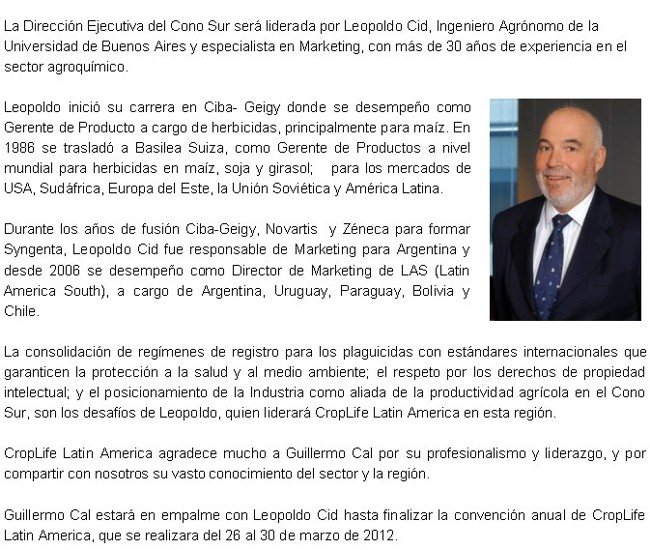 La Dirección Ejecutiva del Cono Sur será liderada por Leopoldo Cid, Ingeniero Agrónomo de la Universidad de Buenos Aires y especialista en Marketing, con más de 30 años de experiencia en el sector agroquímico.

Leopoldo inició su carrera en Ciba- Geigy donde se desempeño como Gerente de Producto a cargo de herbicidas, principalmente para maíz. En 1986 se trasladó a Basilea Suiza, como Gerente de Productos a nivel mundial para herbicidas en maíz, soja y girasol; para los mercados de USA, Sudáfrica, Europa del Este, la Unión Soviética y América Latina.

Durante los años de fusión Ciba-Geigy, Novartis y Zéneca para formar Syngenta, Leopoldo Cid fue responsable de Marketing para Argentina y desde 2006 se desempeño como Director de Marketing de LAS (Latin America South), a cargo de Argentina, Uruguay, Paraguay, Bolivia y Chile.

La consolidación de regímenes de registro para los plaguicidas con estándares internacionales que garanticen la protección a la salud y al medio ambiente; el respeto por los derechos de propiedad intelectual; y el posicionamiento de la Industria como aliada de la productividad agrícola en el Cono Sur, son los desafíos de Leopoldo, quien liderará CropLife Latin America en esta región.

CropLife Latin America agradece mucho a Guillermo Cal por su profesionalismo y liderazgo, y por compartir con nosotros su vasto conocimiento del sector y la región.

Guillermo Cal estará en empalme con Leopoldo Cid hasta finalizar la convención anual de CropLife Latin America, que se realizara del 26 al 30 de marzo de 2012.